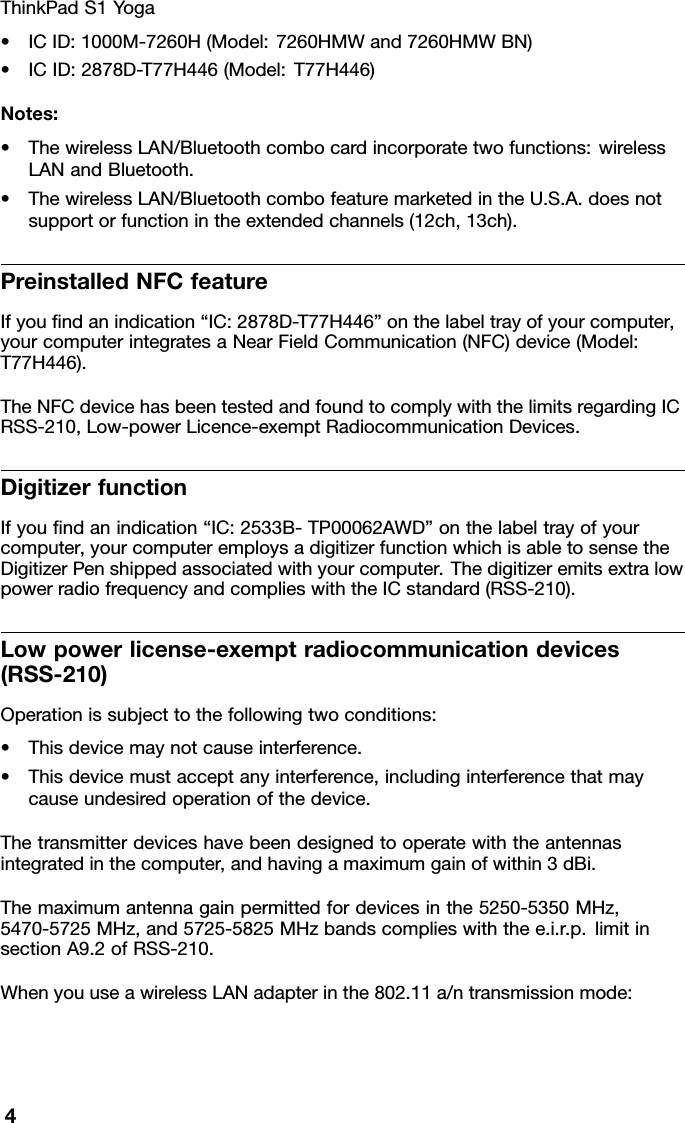 ThinkPad S1 Yoga

• IC ID: 1000M-7260H (Model: 7260HMW and 7260HMW BN)
• IC ID: 2878D-T77H446 (Model: T77H446)

Notes:

• The wireless LAN/Bluetooth combo card incorporate two functions: wireless LAN and Bluetooth.
• The wireless LAN/Bluetooth combo feature marketed in the U.S.A. does not support or function in the extended channels (12ch, 13ch).

Preinstalled NFC feature

If you find an indication “IC: 2878D-T77H446” on the label tray of your computer, your computer integrates a Near Field Communication (NFC) device (Model: T77H446).

The NFC device has been tested and found to comply with the limits regarding IC RSS-210, Low-power Licence-exempt Radiocommunication Devices.

Digitizer function

If you find an indication “IC: 2533B- TP00062AWD” on the label tray of your computer, your computer employs a digitizer function which is able to sense the Digitizer Pen shipped associated with your computer. The digitizer emits extra low power radio frequency and complies with the IC standard (RSS-210).

Low power license-exempt radiocommunication devices (RSS-210)

Operation is subject to the following two conditions:

• This device may not cause interference.
• This device must accept any interference, including interference that may cause undesired operation of the device.

The transmitter devices have been designed to operate with the antennas integrated in the computer, and having a maximum gain of within 3 dBi.

The maximum antenna gain permitted for devices in the 5250-5350 MHz, 5470-5725 MHz, and 5725-5825 MHz bands complies with the e.i.r.p. limit in section A9.2 of RSS-210.

When you use a wireless LAN adapter in the 802.11 a/n transmission mode:

4